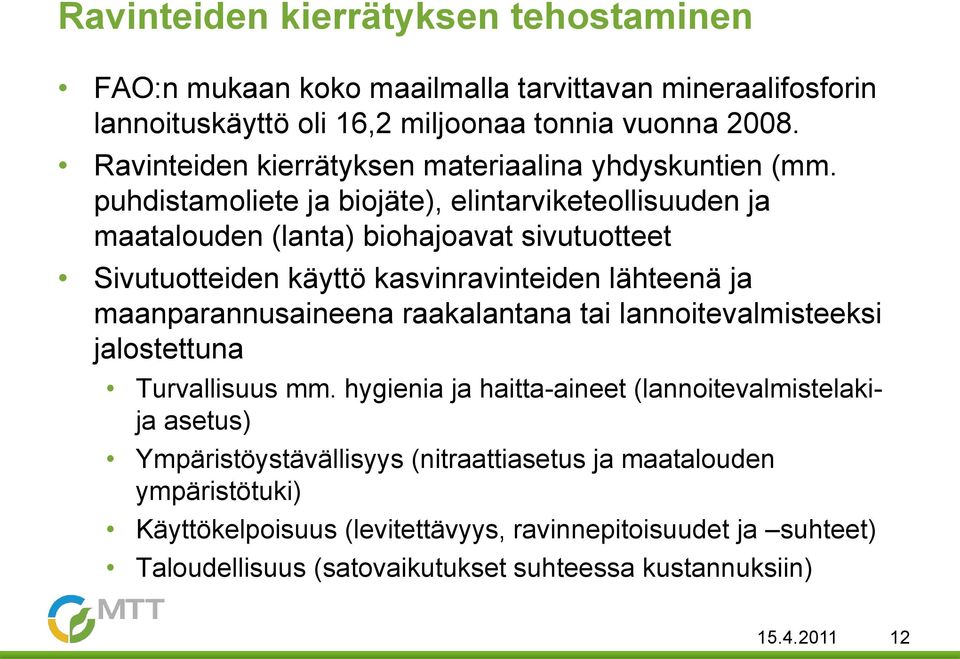 Ravinteiden kierrätyksen tehostaminen

• FAO:n mukaan koko maailmalla tarvittavan mineraalifosforin lannoituskäyttö oli 16,2 miljoonaa tonnia vuonna 2008.
• Ravinteiden kierrätyksen materiaalina yhdyskuntien (mm. puhdistamoliete ja biojäte), elintarviketeollisuuden ja maatalouden (lanta) biohajoavat sivutuotteet
• Sivutuotteiden käyttö kasvinravinteiden lähteenä ja maanparannusaineena raakalantana tai lannoitevalmisteeksi jalostettuna
  • Turvallisuus mm. hygienia ja haitta-aineet (lannoitevalmistelaki- ja asetus)
  • Ympäristöystävällisyys (nitraattiasetus ja maatalouden ympäristötuki)
  • Käyttökelpoisuus (levitettävyys, ravinnepitoisuudet ja –suhteet)
  • Taloudellisuus (satovaikutukset suhteessa kustannuksiin)

MTT

15.4.2011 12